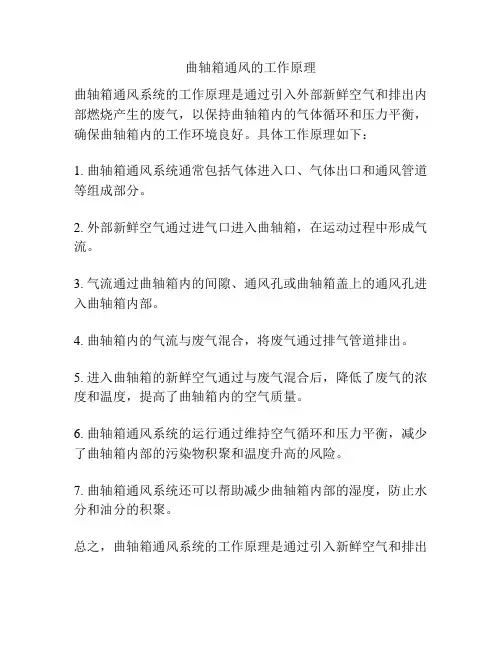 曲轴箱通风的工作原理

曲轴箱通风系统的工作原理是通过引入外部新鲜空气和排出内部燃烧产生的废气，以保持曲轴箱内的气体循环和压力平衡，确保曲轴箱内的工作环境良好。具体工作原理如下：

1. 曲轴箱通风系统通常包括气体进入口、气体出口和通风管道等组成部分。

2. 外部新鲜空气通过进气口进入曲轴箱，在运动过程中形成气流。

3. 气流通过曲轴箱内的间隙、通风孔或曲轴箱盖上的通风孔进入曲轴箱内部。

4. 曲轴箱内的气流与废气混合，将废气通过排气管道排出。

5. 进入曲轴箱的新鲜空气通过与废气混合后，降低了废气的浓度和温度，提高了曲轴箱内的空气质量。

6. 曲轴箱通风系统的运行通过维持空气循环和压力平衡，减少了曲轴箱内部的污染物积聚和温度升高的风险。

7. 曲轴箱通风系统还可以帮助减少曲轴箱内部的湿度，防止水分和油分的积聚。

总之，曲轴箱通风系统的工作原理是通过引入新鲜空气和排出